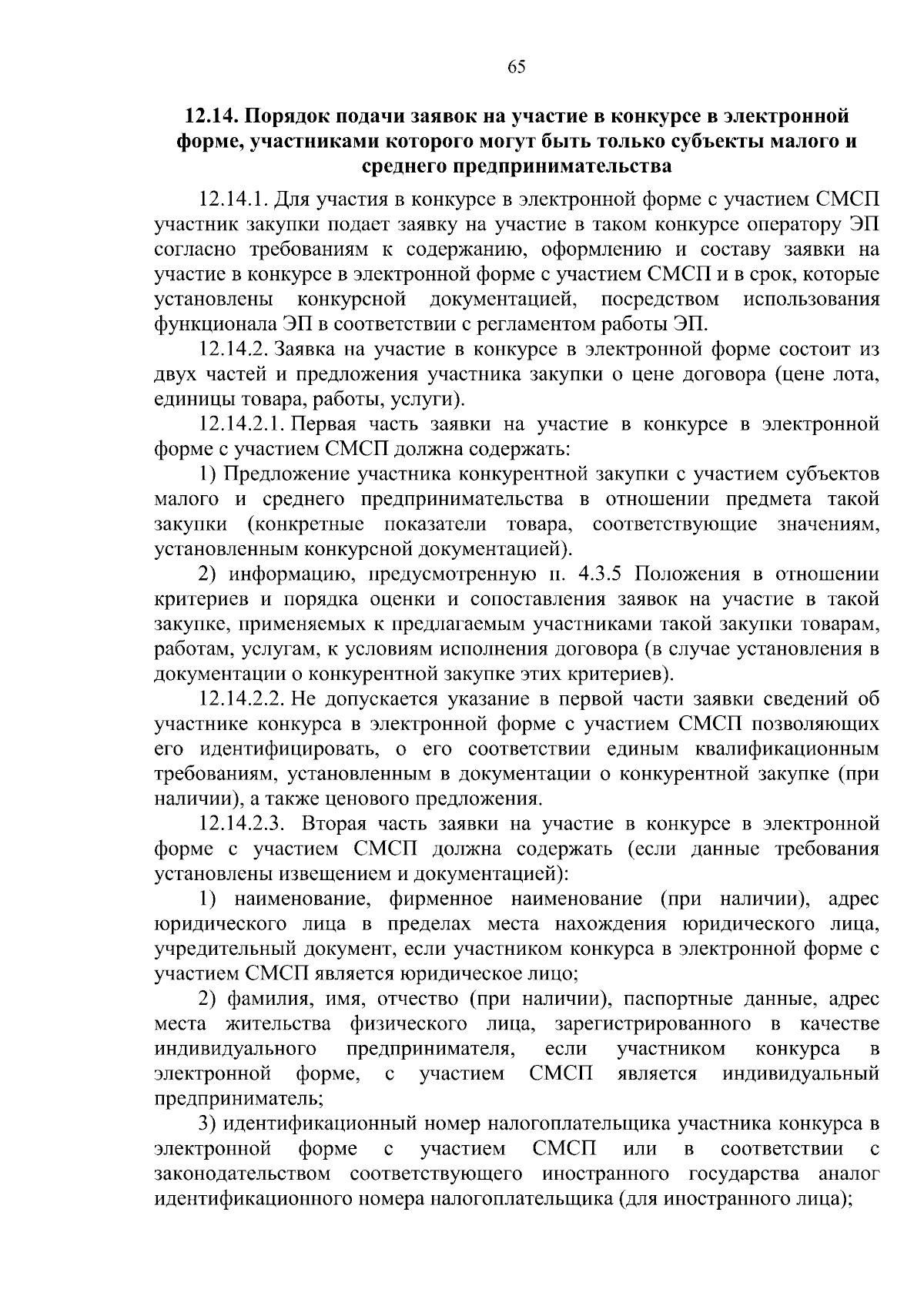 65

12.14. Порядок подачи заявок на участие в конкурсе в электронной форме, участниками которого могут быть только субъекты малого и среднего предпринимательства

12.14.1. Для участия в конкурсе в электронной форме с участием СМСП участник закупки подает заявку на участие в таком конкурсе оператору ЭП согласно требованиям к содержанию, оформлению и составу заявки на участие в конкурсе в электронной форме с участием СМСП и в срок, которые установлены конкурсной документацией, посредством использования функционала ЭП в соответствии с регламентом работы ЭП.

12.14.2. Заявка на участие в конкурсе в электронной форме состоит из двух частей и предложения участника закупки о цене договора (цене лота, единицы товара, работы, услуги).

12.14.2.1. Первая часть заявки на участие в конкурсе в электронной форме с участием СМСП должна содержать:

1) Предложение участника конкурентной закупки с участием субъектов малого и среднего предпринимательства в отношении предмета такой закупки (конкретные показатели товара, соответствующие значениям, установленным конкурсной документацией).

2) информацию, предусмотренную п. 4.3.5 Положения в отношении критериев и порядка оценки и сопоставления заявок на участие в такой закупке, применяемых к предлагаемым участниками такой закупки товарам, работам, услугам, к условиям исполнения договора (в случае установления в документации о конкурентной закупке этих критериев).

12.14.2.2. Не допускается указание в первой части заявки сведений об участнике конкурса в электронной форме с участием СМСП позволяющих его идентифицировать, о его соответствии единым квалификационным требованиям, установленным в документации о конкурентной закупке (при наличии), а также ценового предложения.

12.14.2.3. Вторая часть заявки на участие в конкурсе в электронной форме с участием СМСП должна содержать (если данные требования установлены извещением и документацией):

1) наименование, фирменное наименование (при наличии), адрес юридического лица в пределах места нахождения юридического лица, учредительный документ, если участником конкурса в электронной форме с участием СМСП является юридическое лицо;

2) фамилия, имя, отчество (при наличии), паспортные данные, адрес места жительства физического лица, зарегистрированного в качестве индивидуального предпринимателя, если участником конкурса в электронной форме, с участием СМСП является индивидуальный предприниматель;

3) идентификационный номер налогоплательщика участника конкурса в электронной форме с участием СМСП или в соответствии с законодательством соответствующего иностранного государства аналог идентификационного номера налогоплательщика (для иностранного лица);